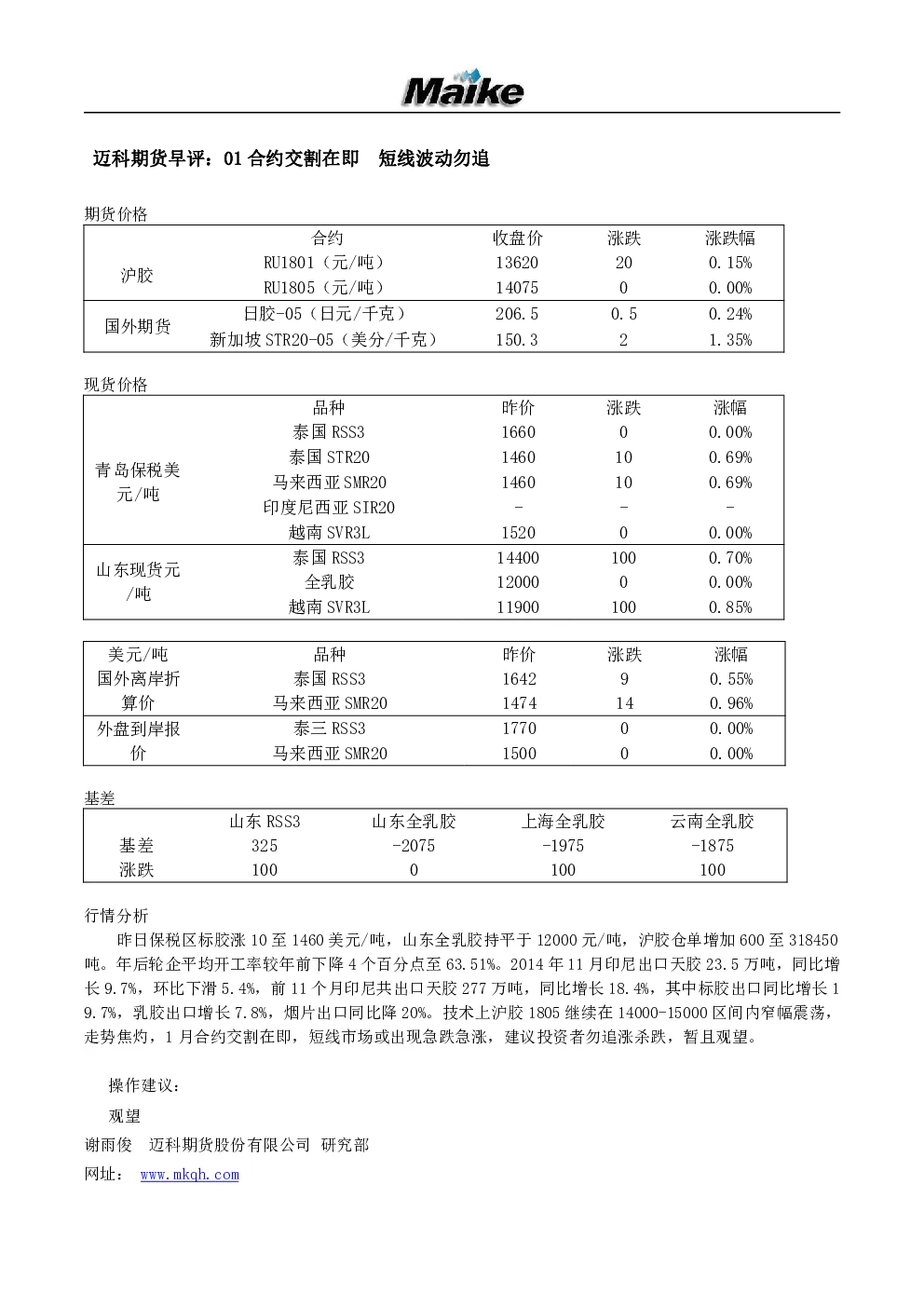 Maike

迈科期货早评：01 合约交割在即　短线波动勿追

期货价格

| | 合约 | 收盘价 | 涨跌 | 涨跌幅 |
|---|---|---|---|---|
| 沪胶 | RU1801（元/吨） | 13620 | 20 | 0.15% |
| | RU1805（元/吨） | 14075 | 0 | 0.00% |
| 国外期货 | 日胶-05（日元/千克） | 206.5 | 0.5 | 0.24% |
| | 新加坡 STR20-05（美分/千克） | 150.3 | 2 | 1.35% |

现货价格

| | 品种 | 昨价 | 涨跌 | 涨幅 |
|---|---|---|---|---|
| 青岛保税美元/吨 | 泰国 RSS3 | 1660 | 0 | 0.00% |
| | 泰国 STR20 | 1460 | 10 | 0.69% |
| | 马来西亚 SMR20 | 1460 | 10 | 0.69% |
| | 印度尼西亚 SIR20 | - | - | - |
| | 越南 SVR3L | 1520 | 0 | 0.00% |
| 山东现货元/吨 | 泰国 RSS3 | 14400 | 100 | 0.70% |
| | 全乳胶 | 12000 | 0 | 0.00% |
| | 越南 SVR3L | 11900 | 100 | 0.85% |

| 美元/吨 | 品种 | 昨价 | 涨跌 | 涨幅 |
|---|---|---|---|---|
| 国外离岸折算价 | 泰国 RSS3 | 1642 | 9 | 0.55% |
| | 马来西亚 SMR20 | 1474 | 14 | 0.96% |
| 外盘到岸报价 | 泰三 RSS3 | 1770 | 0 | 0.00% |
| | 马来西亚 SMR20 | 1500 | 0 | 0.00% |

基差

| | 山东 RSS3 | 山东全乳胶 | 上海全乳胶 | 云南全乳胶 |
|---|---|---|---|---|
| 基差 | 325 | -2075 | -1975 | -1875 |
| 涨跌 | 100 | 0 | 100 | 100 |

行情分析

昨日保税区标胶涨 10 至 1460 美元/吨，山东全乳胶持平于 12000 元/吨，沪胶仓单增加 600 至 318450 吨。年后轮企平均开工率较年前下降 4 个百分点至 63.51%。2014 年 11 月印尼出口天胶 23.5 万吨，同比增长 9.7%，环比下滑 5.4%，前 11 个月印尼共出口天胶 277 万吨，同比增长 18.4%，其中标胶出口同比增长 19.7%，乳胶出口增长 7.8%，烟片出口同比降 20%。技术上沪胶 1805 继续在 14000-15000 区间内窄幅震荡，走势焦灼，1 月合约交割在即，短线市场或出现急跌急涨，建议投资者勿追涨杀跌，暂且观望。

操作建议：

观望

谢雨俊　迈科期货股份有限公司 研究部

网址： www.mkqh.com